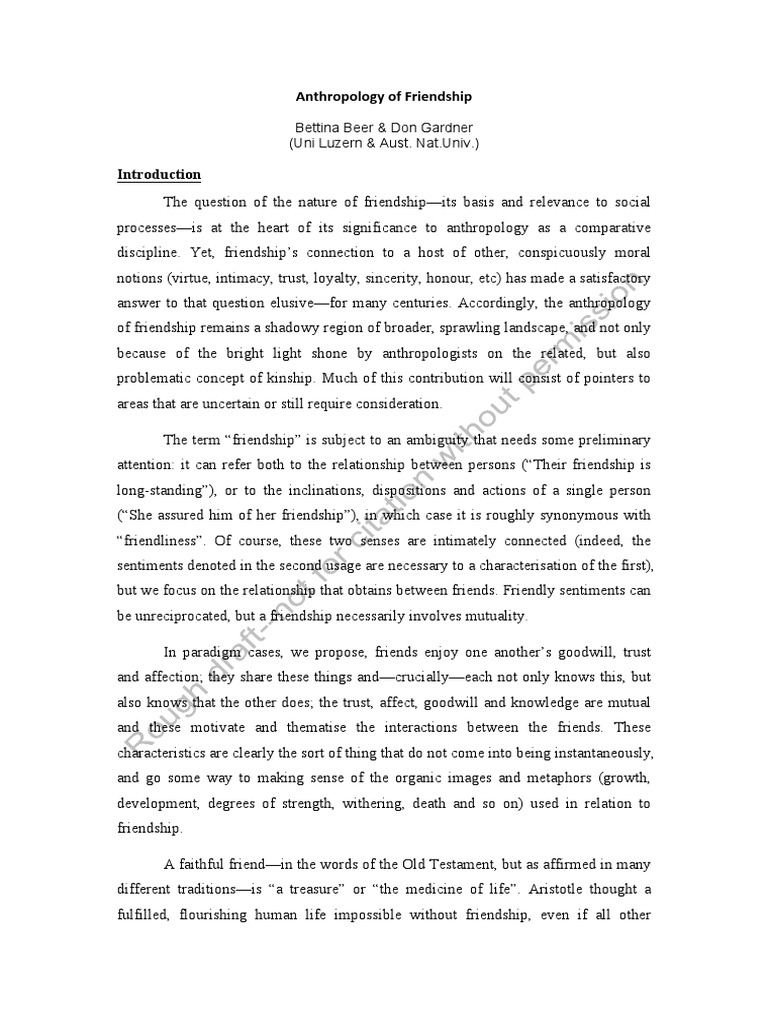 Anthropology of Friendship

Bettina Beer & Don Gardner
(Uni Luzern & Aust. Nat.Univ.)

Introduction

The question of the nature of friendship—its basis and relevance to social processes—is at the heart of its significance to anthropology as a comparative discipline. Yet, friendship's connection to a host of other, conspicuously moral notions (virtue, intimacy, trust, loyalty, sincerity, honour, etc) has made a satisfactory answer to that question elusive—for many centuries. Accordingly, the anthropology of friendship remains a shadowy region of broader, sprawling landscape, and not only because of the bright light shone by anthropologists on the related, but also problematic concept of kinship. Much of this contribution will consist of pointers to areas that are uncertain or still require consideration.

The term "friendship" is subject to an ambiguity that needs some preliminary attention: it can refer both to the relationship between persons ("Their friendship is long-standing"), or to the inclinations, dispositions and actions of a single person ("She assured him of her friendship"), in which case it is roughly synonymous with "friendliness". Of course, these two senses are intimately connected (indeed, the sentiments denoted in the second usage are necessary to a characterisation of the first), but we focus on the relationship that obtains between friends. Friendly sentiments can be unreciprocated, but a friendship necessarily involves mutuality.

In paradigm cases, we propose, friends enjoy one another's goodwill, trust and affection; they share these things and—crucially—each not only knows this, but also knows that the other does; the trust, affect, goodwill and knowledge are mutual and these motivate and thematise the interactions between the friends. These characteristics are clearly the sort of thing that do not come into being instantaneously, and go some way to making sense of the organic images and metaphors (growth, development, degrees of strength, withering, death and so on) used in relation to friendship.

A faithful friend—in the words of the Old Testament, but as affirmed in many different traditions—is "a treasure" or "the medicine of life". Aristotle thought a fulfilled, flourishing human life impossible without friendship, even if all other

Rough draft–not for citation without permission